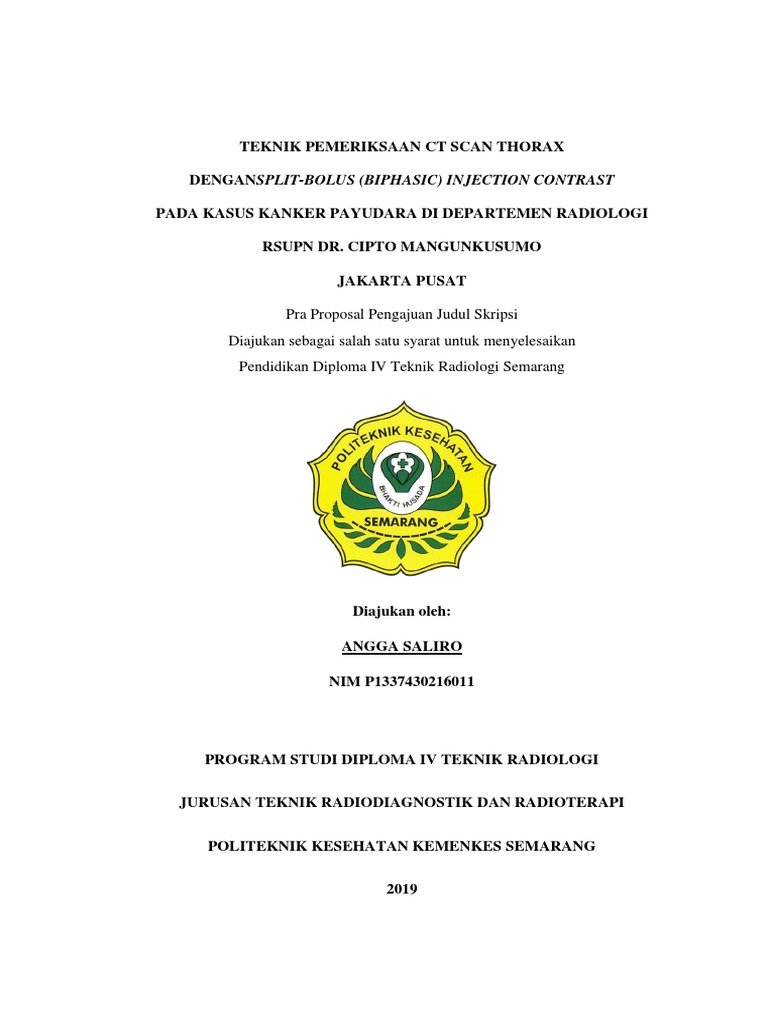 TEKNIK PEMERIKSAAN CT SCAN THORAX

DENGANSPLIT-BOLUS (BIPHASIC) INJECTION CONTRAST

PADA KASUS KANKER PAYUDARA DI DEPARTEMEN RADIOLOGI

RSUPN DR. CIPTO MANGUNKUSUMO

JAKARTA PUSAT

Pra Proposal Pengajuan Judul Skripsi
Diajukan sebagai salah satu syarat untuk menyelesaikan
Pendidikan Diploma IV Teknik Radiologi Semarang

POLITEKNIK KESEHATAN
BHAKTI HUSADA
SEMARANG

Diajukan oleh:

ANGGA SALIRO

NIM P1337430216011

PROGRAM STUDI DIPLOMA IV TEKNIK RADIOLOGI

JURUSAN TEKNIK RADIODIAGNOSTIK DAN RADIOTERAPI

POLITEKNIK KESEHATAN KEMENKES SEMARANG

2019